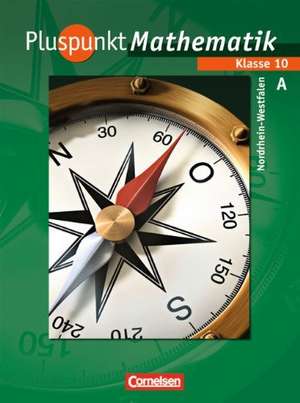 Pluspunkt Mathematik
Klasse 10
A
Nordrhein-Westfalen

30
60
N
O
120
150
S
210
240

150

Cornelsen